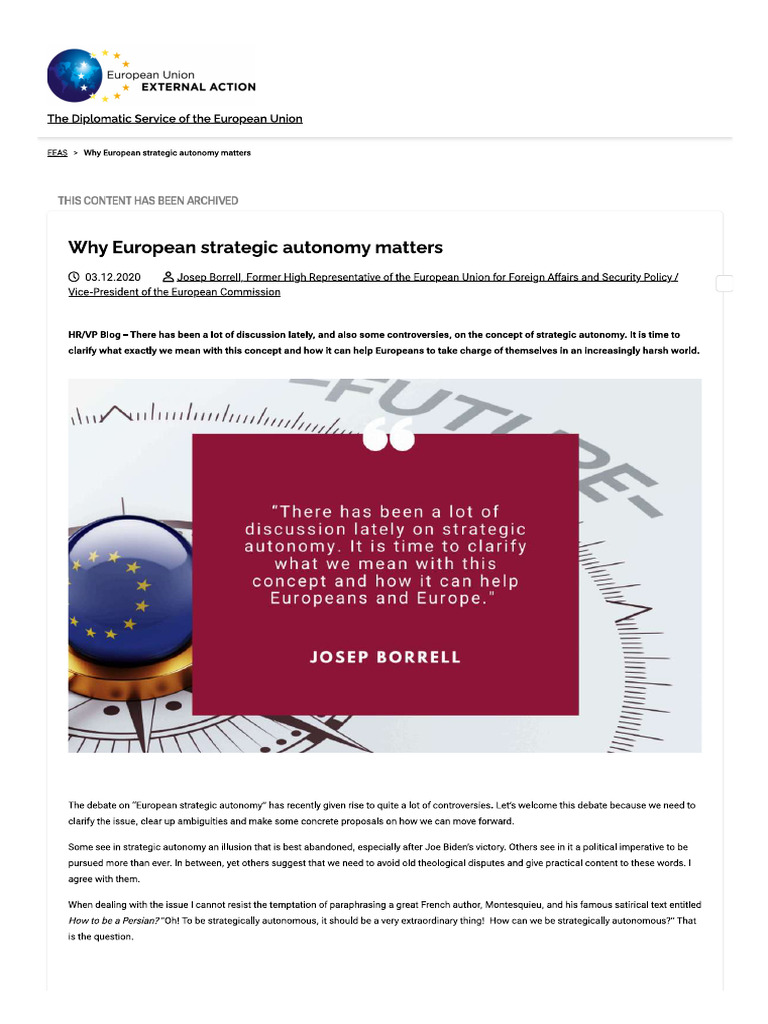 European Union
EXTERNAL ACTION

The Diplomatic Service of the European Union

EEAS > Why European strategic autonomy matters

THIS CONTENT HAS BEEN ARCHIVED

Why European strategic autonomy matters

03.12.2020 Josep Borrell, Former High Representative of the European Union for Foreign Affairs and Security Policy / Vice-President of the European Commission

HR/VP Blog – There has been a lot of discussion lately, and also some controversies, on the concept of strategic autonomy. It is time to clarify what exactly we mean with this concept and how it can help Europeans to take charge of themselves in an increasingly harsh world.

FUTURE

"There has been a lot of discussion lately on strategic autonomy. It is time to clarify what we mean with this concept and how it can help Europeans and Europe."

JOSEP BORRELL

The debate on "European strategic autonomy" has recently given rise to quite a lot of controversies. Let's welcome this debate because we need to clarify the issue, clear up ambiguities and make some concrete proposals on how we can move forward.

Some see in strategic autonomy an illusion that is best abandoned, especially after Joe Biden's victory. Others see in it a political imperative to be pursued more than ever. In between, yet others suggest that we need to avoid old theological disputes and give practical content to these words. I agree with them.

When dealing with the issue I cannot resist the temptation of paraphrasing a great French author, Montesquieu, and his famous satirical text entitled How to be a Persian? "Oh! To be strategically autonomous, it should be a very extraordinary thing! How can we be strategically autonomous?" That is the question.